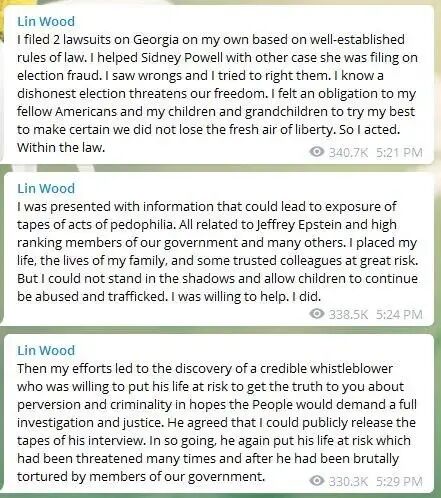 Lin Wood
I filed 2 lawsuits on Georgia on my own based on well-established rules of law. I helped Sidney Powell with other case she was filing on election fraud. I saw wrongs and I tried to right them. I know a dishonest election threatens our freedom. I felt an obligation to my fellow Americans and my children and grandchildren to try my best to make certain we did not lose the fresh air of liberty. So I acted. Within the law.
340.7K 5:21 PM

Lin Wood
I was presented with information that could lead to exposure of tapes of acts of pedophilia. All related to Jeffrey Epstein and high ranking members of our government and many others. I placed my life, the lives of my family, and some trusted colleagues at great risk. But I could not stand in the shadows and allow children to continue be abused and trafficked. I was willing to help. I did.
338.5K 5:24 PM

Lin Wood
Then my efforts led to the discovery of a credible whistleblower who was willing to put his life at risk to get the truth to you about perversion and criminality in hopes the People would demand a full investigation and justice. He agreed that I could publicly release the tapes of his interview. In so going, he again put his life at risk which had been threatened many times and after he had been brutally tortured by members of our government.
330.3K 5:29 PM